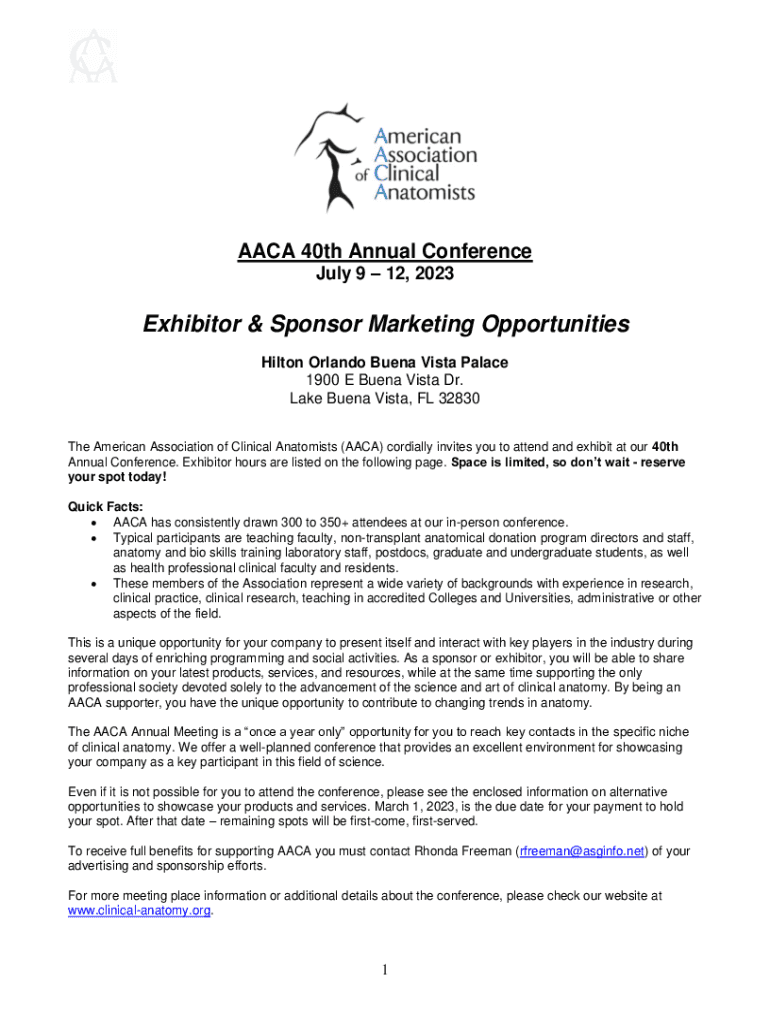 American Association of Clinical Anatomists

AACA 40th Annual Conference
July 9 – 12, 2023

Exhibitor & Sponsor Marketing Opportunities

Hilton Orlando Buena Vista Palace
1900 E Buena Vista Dr.
Lake Buena Vista, FL 32830

The American Association of Clinical Anatomists (AACA) cordially invites you to attend and exhibit at our 40th Annual Conference. Exhibitor hours are listed on the following page. Space is limited, so don't wait - reserve your spot today!

Quick Facts:
• AACA has consistently drawn 300 to 350+ attendees at our in-person conference.
• Typical participants are teaching faculty, non-transplant anatomical donation program directors and staff, anatomy and bio skills training laboratory staff, postdocs, graduate and undergraduate students, as well as health professional clinical faculty and residents.
• These members of the Association represent a wide variety of backgrounds with experience in research, clinical practice, clinical research, teaching in accredited Colleges and Universities, administrative or other aspects of the field.

This is a unique opportunity for your company to present itself and interact with key players in the industry during several days of enriching programming and social activities. As a sponsor or exhibitor, you will be able to share information on your latest products, services, and resources, while at the same time supporting the only professional society devoted solely to the advancement of the science and art of clinical anatomy. By being an AACA supporter, you have the unique opportunity to contribute to changing trends in anatomy.

The AACA Annual Meeting is a "once a year only" opportunity for you to reach key contacts in the specific niche of clinical anatomy. We offer a well-planned conference that provides an excellent environment for showcasing your company as a key participant in this field of science.

Even if it is not possible for you to attend the conference, please see the enclosed information on alternative opportunities to showcase your products and services. March 1, 2023, is the due date for your payment to hold your spot. After that date – remaining spots will be first-come, first-served.

To receive full benefits for supporting AACA you must contact Rhonda Freeman (rfreeman@asginfo.net) of your advertising and sponsorship efforts.

For more meeting place information or additional details about the conference, please check our website at www.clinical-anatomy.org.

1